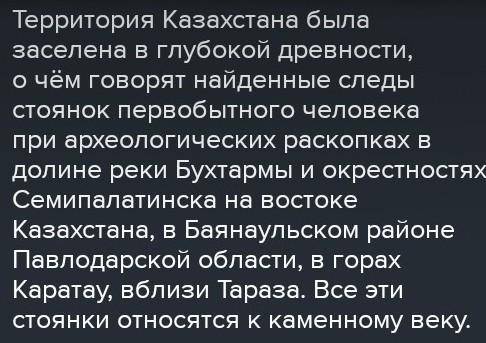 Территория Казахстана была заселена в глубокой древности, о чём говорят найденные следы стоянок первобытного человека при археологических раскопках в долине реки Бухтармы и окрестностях Семипалатинска на востоке Казахстана, в Баянаульском районе Павлодарской области, в горах Каратау, вблизи Тараза. Все эти стоянки относятся к каменному веку.